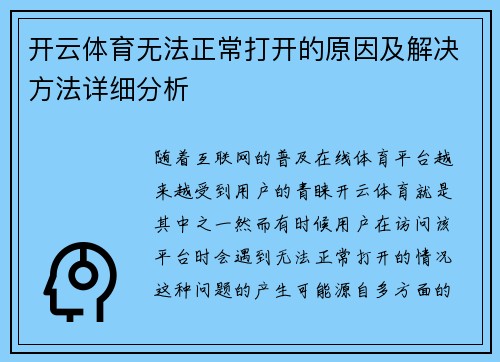 开云体育无法正常打开的原因及解决方法详细分析

随着互联网的普及在线体育平台越来越受到用户的青睐开云体育就是其中之一然而有时候用户在访问该平台时会遇到无法正常打开的情况这种问题的产生可能源自多方面的